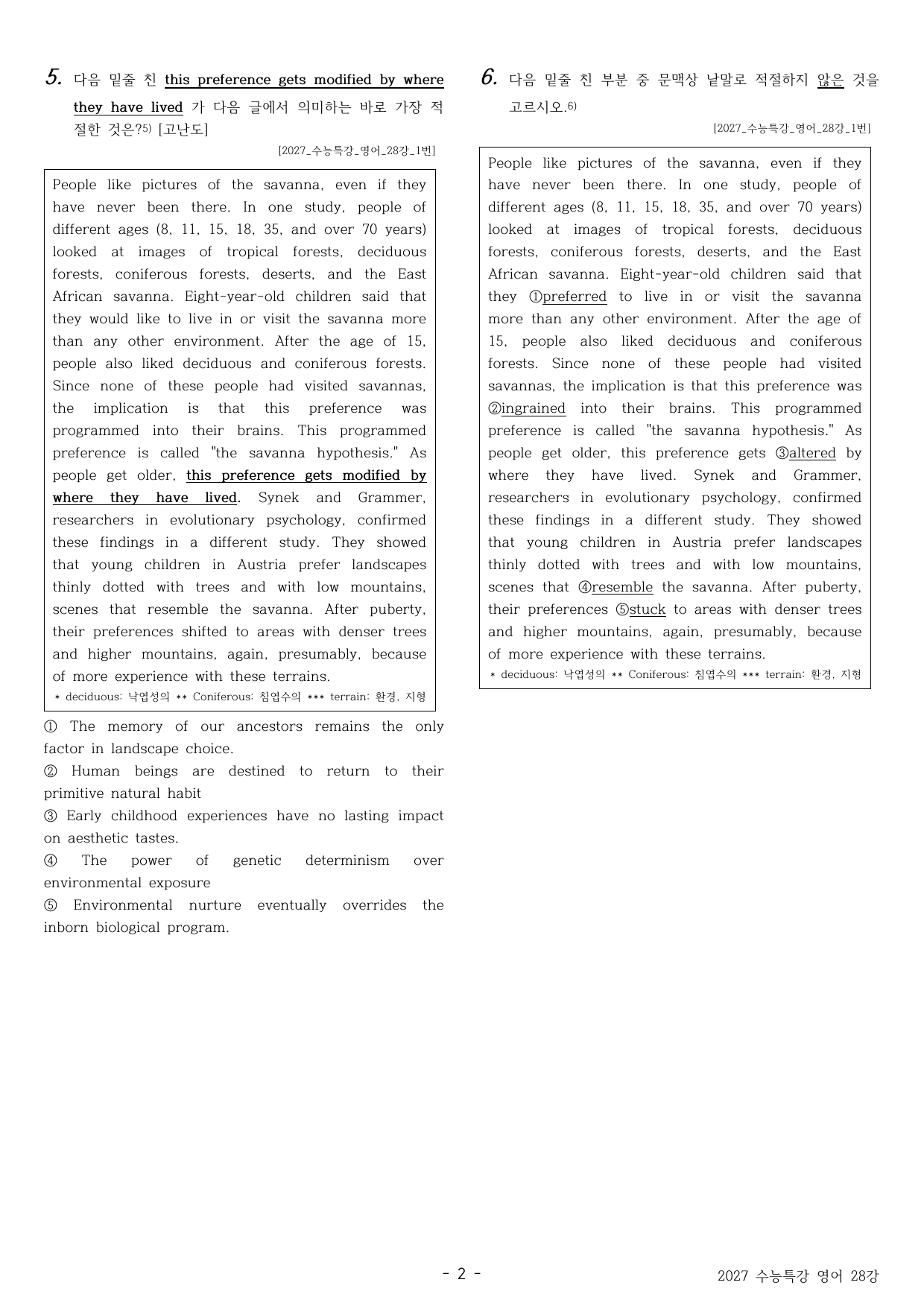 5. 다음 밑줄 친 this preference gets modified by where they have lived 가 다음 글에서 의미하는 바로 가장 적절한 것은?$^{5)}$ [고난도]

[2027_수능특강_영어_28강_1번]

People like pictures of the savanna, even if they have never been there. In one study, people of different ages (8, 11, 15, 18, 35, and over 70 years) looked at images of tropical forests, deciduous forests, coniferous forests, deserts, and the East African savanna. Eight-year-old children said that they would like to live in or visit the savanna more than any other environment. After the age of 15, people also liked deciduous and coniferous forests. Since none of these people had visited savannas, the implication is that this preference was programmed into their brains. This programmed preference is called "the savanna hypothesis." As people get older, this preference gets modified by where they have lived. Synek and Grammer, researchers in evolutionary psychology, confirmed these findings in a different study. They showed that young children in Austria prefer landscapes thinly dotted with trees and with low mountains, scenes that resemble the savanna. After puberty, their preferences shifted to areas with denser trees and higher mountains, again, presumably, because of more experience with these terrains.

* deciduous: 낙엽성의 ** Coniferous: 침엽수의 *** terrain: 환경, 지형

① The memory of our ancestors remains the only factor in landscape choice.
② Human beings are destined to return to their primitive natural habit
③ Early childhood experiences have no lasting impact on aesthetic tastes.
④ The power of genetic determinism over environmental exposure
⑤ Environmental nurture eventually overrides the inborn biological program.

6. 다음 밑줄 친 부분 중 문맥상 낱말로 적절하지 않은 것을 고르시오.$^{6)}$

[2027_수능특강_영어_28강_1번]

People like pictures of the savanna, even if they have never been there. In one study, people of different ages (8, 11, 15, 18, 35, and over 70 years) looked at images of tropical forests, deciduous forests, coniferous forests, deserts, and the East African savanna. Eight-year-old children said that they ①preferred to live in or visit the savanna more than any other environment. After the age of 15, people also liked deciduous and coniferous forests. Since none of these people had visited savannas, the implication is that this preference was ②ingrained into their brains. This programmed preference is called "the savanna hypothesis." As people get older, this preference gets ③altered by where they have lived. Synek and Grammer, researchers in evolutionary psychology, confirmed these findings in a different study. They showed that young children in Austria prefer landscapes thinly dotted with trees and with low mountains, scenes that ④resemble the savanna. After puberty, their preferences ⑤stuck to areas with denser trees and higher mountains, again, presumably, because of more experience with these terrains.

* deciduous: 낙엽성의 ** Coniferous: 침엽수의 *** terrain: 환경, 지형

- 2 -

2027 수능특강 영어 28강